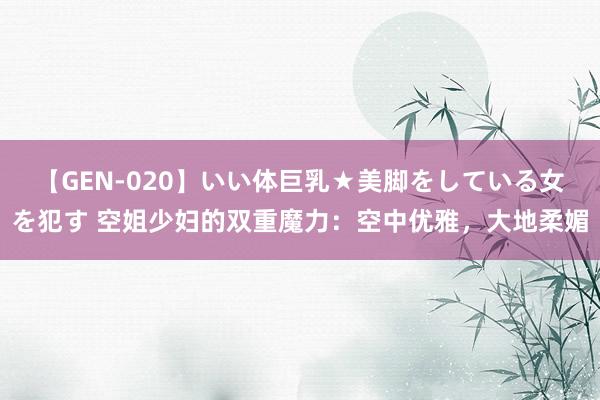 【GEN-020】いい体巨乳★美脚をしている女を犯す 空姐少妇的双重魔力：空中优雅，大地柔媚